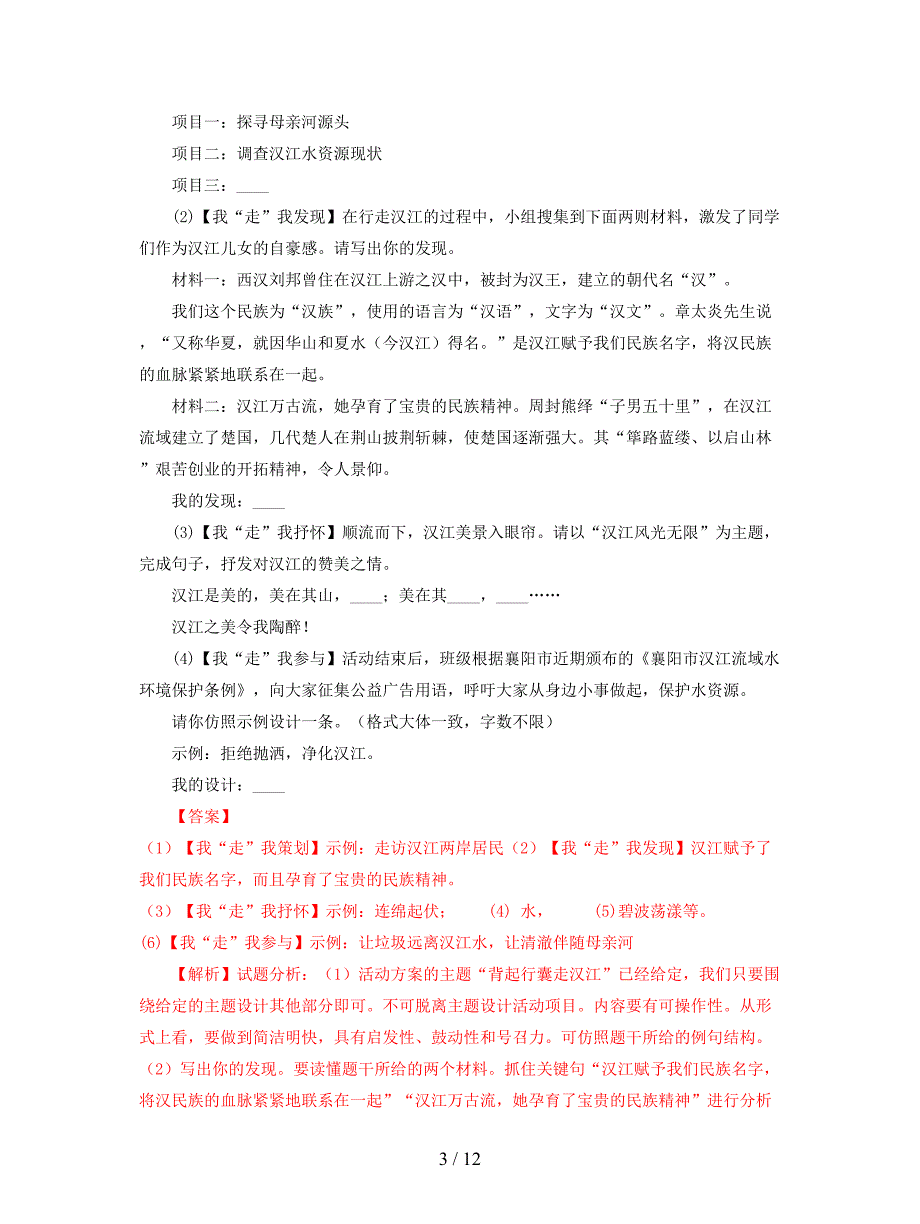 项目一：探寻母亲河源头

项目二：调查汉江水资源现状

项目三：____

(2)【我“走”我发现】在行走汉江的过程中，小组搜集到下面两则材料，激发了同学们作为汉江儿女的自豪感。请写出你的发现。

材料一：西汉刘邦曾住在汉江上游之汉中，被封为汉王，建立的朝代名“汉”。

我们这个民族为“汉族”，使用的语言为“汉语”，文字为“汉文”。章太炎先生说，“又称华夏，就因华山和夏水（今汉江）得名。”是汉江赋予我们民族名字，将汉民族的血脉紧紧地联系在一起。

材料二：汉江万古流，她孕育了宝贵的民族精神。周封熊绎“子男五十里”，在汉江流域建立了楚国，几代楚人在荆山披荆斩棘，使楚国逐渐强大。其“筚路蓝缕、以启山林”艰苦创业的开拓精神，令人景仰。

我的发现：____

(3)【我“走”我抒怀】顺流而下，汉江美景入眼帘。请以“汉江风光无限”为主题，完成句子，抒发对汉江的赞美之情。

汉江是美的，美在其山，____；美在其____，____……

汉江之美令我陶醉！

(4)【我“走”我参与】活动结束后，班级根据襄阳市近期颁布的《襄阳市汉江流域水环境保护条例》，向大家征集公益广告用语，呼吁大家从身边小事做起，保护水资源。

请你仿照示例设计一条。（格式大体一致，字数不限）

示例：拒绝抛洒，净化汉江。

我的设计：____

【答案】

（1）【我“走”我策划】示例：走访汉江两岸居民（2）【我“走”我发现】汉江赋予了我们民族名字，而且孕育了宝贵的民族精神。

（3）【我“走”我抒怀】示例：连绵起伏；　(4) 水，　(5)碧波荡漾等。

(6)【我“走”我参与】示例：让垃圾远离汉江水，让清澈伴随母亲河

【解析】试题分析：（1）活动方案的主题“背起行囊走汉江”已经给定，我们只要围绕给定的主题设计其他部分即可。不可脱离主题设计活动项目。内容要有可操作性。从形式上看，要做到简洁明快，具有启发性、鼓动性和号召力。可仿照题干所给的例句结构。

（2）写出你的发现。要读懂题干所给的两个材料。抓住关键句“汉江赋予我们民族名字，将汉民族的血脉紧紧地联系在一起”“汉江万古流，她孕育了宝贵的民族精神”进行分析

3 / 12